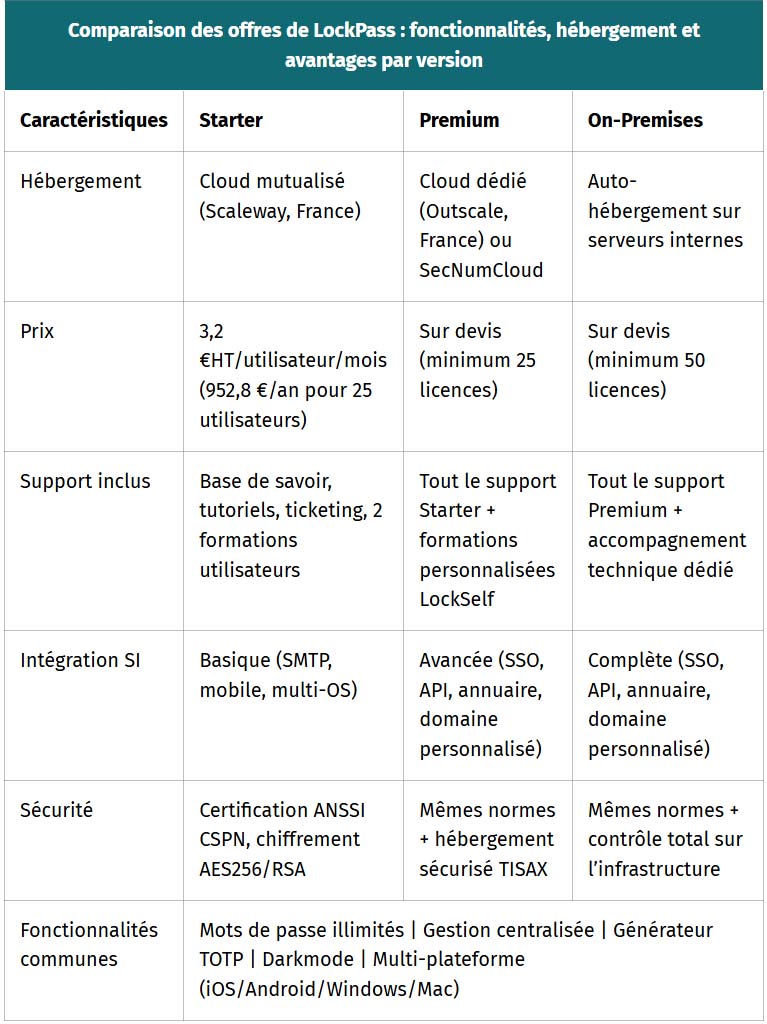 Comparaison des offres de LockPass : fonctionnalités, hébergement et avantages par version

| Caractéristiques | Starter | Premium | On-Premises |
|---|---|---|---|
| Hébergement | Cloud mutualisé (Scaleway, France) | Cloud dédié (Outscale, France) ou SecNumCloud | Auto-hébergement sur serveurs internes |
| Prix | 3,2 €HT/utilisateur/mois (952,8 €/an pour 25 utilisateurs) | Sur devis (minimum 25 licences) | Sur devis (minimum 50 licences) |
| Support inclus | Base de savoir, tutoriels, ticketing, 2 formations utilisateurs | Tout le support Starter + formations personnalisées LockSelf | Tout le support Premium + accompagnement technique dédié |
| Intégration SI | Basique (SMTP, mobile, multi-OS) | Avancée (SSO, API, annuaire, domaine personnalisé) | Complète (SSO, API, annuaire, domaine personnalisé) |
| Sécurité | Certification ANSSI CSPN, chiffrement AES256/RSA | Mêmes normes + hébergement sécurisé TISAX | Mêmes normes + contrôle total sur l'infrastructure |
| Fonctionnalités communes | Mots de passe illimités \| Gestion centralisée \| Générateur TOTP \| Darkmode \| Multi-plateforme (iOS/Android/Windows/Mac) | | |